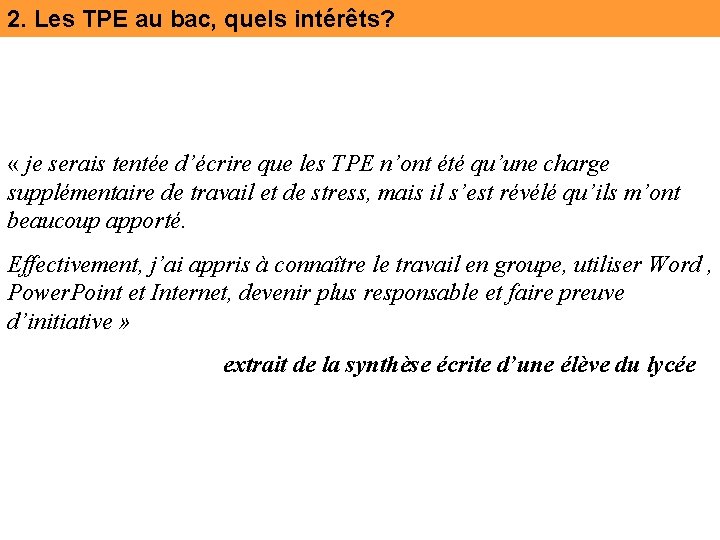 2. Les TPE au bac, quels intérêts?

« je serais tentée d'écrire que les TPE n'ont été qu'une charge supplémentaire de travail et de stress, mais il s'est révélé qu'ils m'ont beaucoup apporté.

Effectivement, j'ai appris à connaître le travail en groupe, utiliser Word , PowerPoint et Internet, devenir plus responsable et faire preuve d'initiative »

extrait de la synthèse écrite d'une élève du lycée